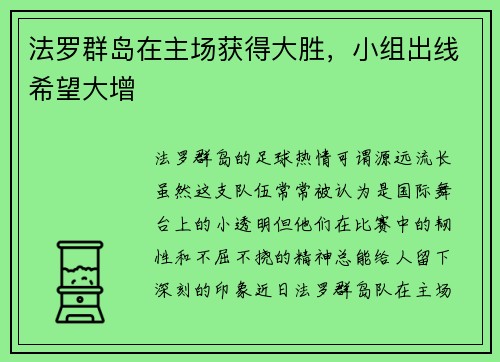 法罗群岛在主场获得大胜，小组出线希望大增

法罗群岛的足球热情可谓源远流长虽然这支队伍常常被认为是国际舞台上的小透明但他们在比赛中的韧性和不屈不挠的精神总能给人留下深刻的印象近日法罗群岛队在主场